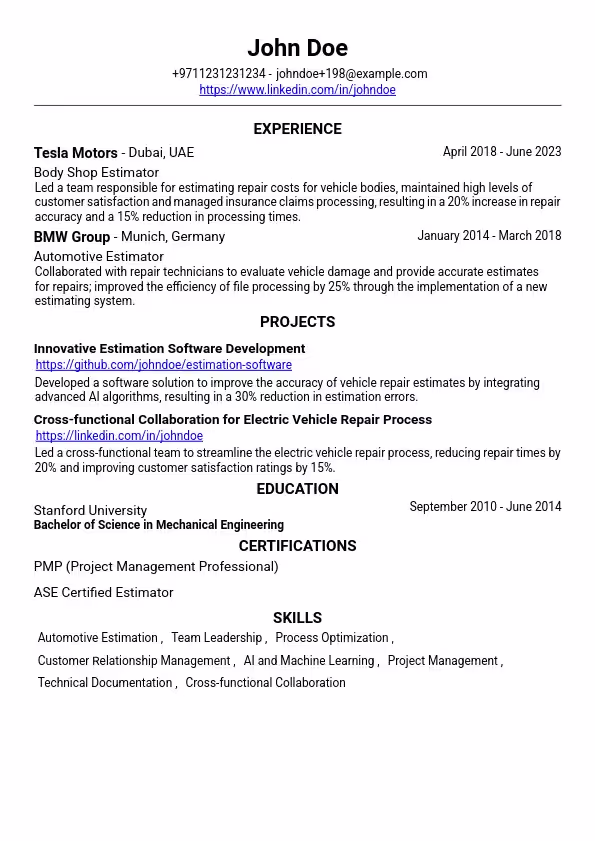 John Doe

+9711231231234 - johndoe+198@example.com
https://www.linkedin.com/in/johndoe

EXPERIENCE

Tesla Motors - Dubai, UAE
April 2018 - June 2023
Body Shop Estimator
Led a team responsible for estimating repair costs for vehicle bodies, maintained high levels of customer satisfaction and managed insurance claims processing, resulting in a 20% increase in repair accuracy and a 15% reduction in processing times.

BMW Group - Munich, Germany
January 2014 - March 2018
Automotive Estimator
Collaborated with repair technicians to evaluate vehicle damage and provide accurate estimates for repairs; improved the efficiency of file processing by 25% through the implementation of a new estimating system.

PROJECTS

Innovative Estimation Software Development
https://github.com/johndoe/estimation-software
Developed a software solution to improve the accuracy of vehicle repair estimates by integrating advanced AI algorithms, resulting in a 30% reduction in estimation errors.

Cross-functional Collaboration for Electric Vehicle Repair Process
https://linkedin.com/in/johndoe
Led a cross-functional team to streamline the electric vehicle repair process, reducing repair times by 20% and improving customer satisfaction ratings by 15%.

EDUCATION

Stanford University
September 2010 - June 2014
Bachelor of Science in Mechanical Engineering

CERTIFICATIONS

PMP (Project Management Professional)

ASE Certified Estimator

SKILLS

Automotive Estimation , Team Leadership , Process Optimization ,
Customer Relationship Management , AI and Machine Learning , Project Management ,
Technical Documentation , Cross-functional Collaboration